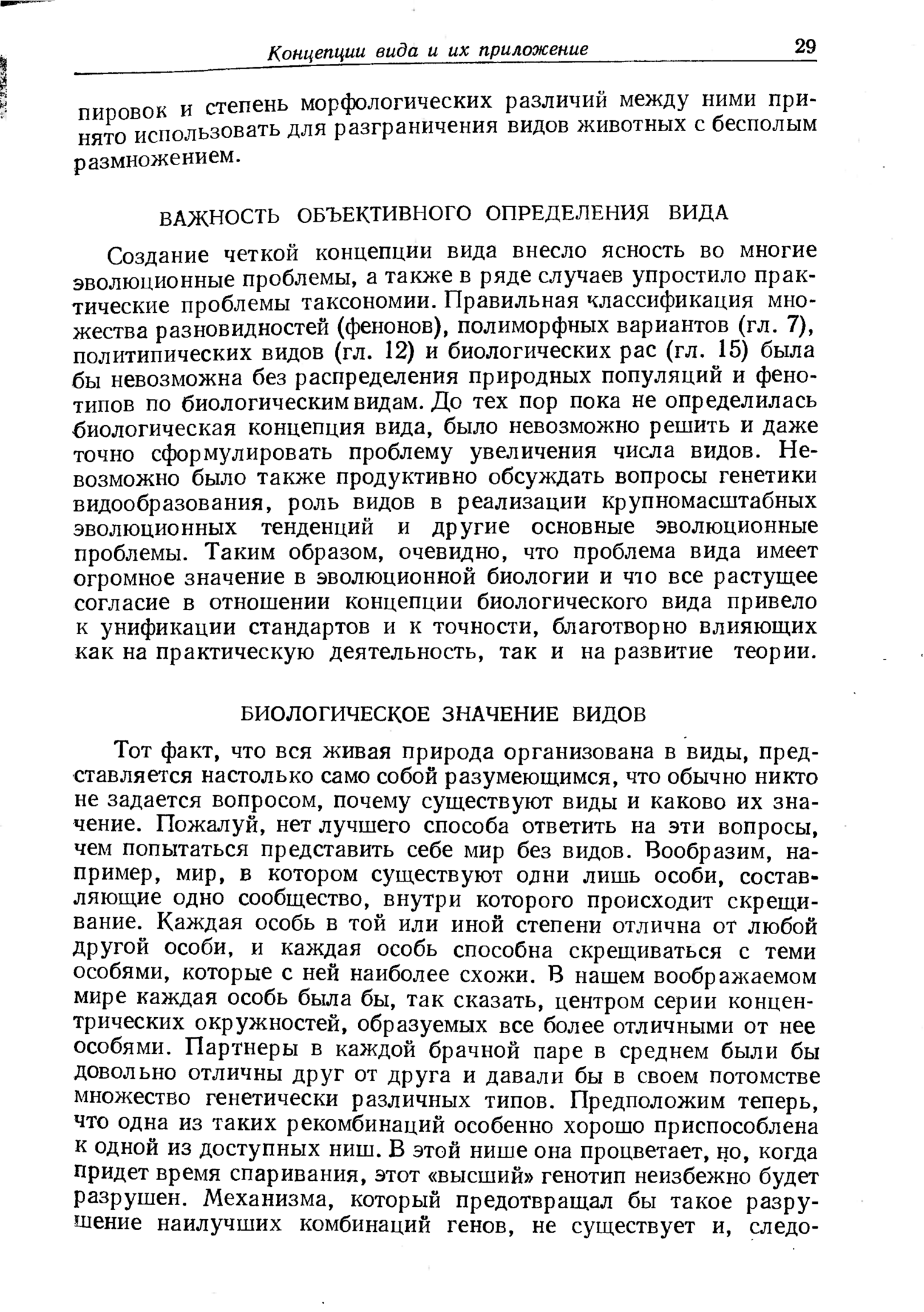 Концепции вида и их приложение 29

пировок и степень морфологических различий между ними принято использовать для разграничения видов животных с бесполым размножением.

ВАЖНОСТЬ ОБЪЕКТИВНОГО ОПРЕДЕЛЕНИЯ ВИДА

Создание четкой концепции вида внесло ясность во многие эволюционные проблемы, а также в ряде случаев упростило практические проблемы таксономии. Правильная классификация множества разновидностей (фенонов), полиморфных вариантов (гл. 7), политипических видов (гл. 12) и биологических рас (гл. 15) была бы невозможна без распределения природных популяций и фенотипов по биологическим видам. До тех пор пока не определилась биологическая концепция вида, было невозможно решить и даже точно сформулировать проблему увеличения числа видов. Невозможно было также продуктивно обсуждать вопросы генетики видообразования, роль видов в реализации крупномасштабных эволюционных тенденций и другие основные эволюционные проблемы. Таким образом, очевидно, что проблема вида имеет огромное значение в эволюционной биологии и что все растущее согласие в отношении концепции биологического вида привело к унификации стандартов и к точности, благотворно влияющих как на практическую деятельность, так и на развитие теории.

БИОЛОГИЧЕСКОЕ ЗНАЧЕНИЕ ВИДОВ

Тот факт, что вся живая природа организована в виды, представляется настолько само собой разумеющимся, что обычно никто не задается вопросом, почему существуют виды и каково их значение. Пожалуй, нет лучшего способа ответить на эти вопросы, чем попытаться представить себе мир без видов. Вообразим, например, мир, в котором существуют одни лишь особи, составляющие одно сообщество, внутри которого происходит скрещивание. Каждая особь в той или иной степени отлична от любой другой особи, и каждая особь способна скрещиваться с теми особями, которые с ней наиболее схожи. В нашем воображаемом мире каждая особь была бы, так сказать, центром серии концентрических окружностей, образуемых все более отличными от нее особями. Партнеры в каждой брачной паре в среднем были бы довольно отличны друг от друга и давали бы в своем потомстве множество генетически различных типов. Предположим теперь, что одна из таких рекомбинаций особенно хорошо приспособлена к одной из доступных ниш. В этой нише она процветает, но, когда придет время спаривания, этот «высший» генотип неизбежно будет разрушен. Механизма, который предотвращал бы такое разрушение наилучших комбинаций генов, не существует и, следо-